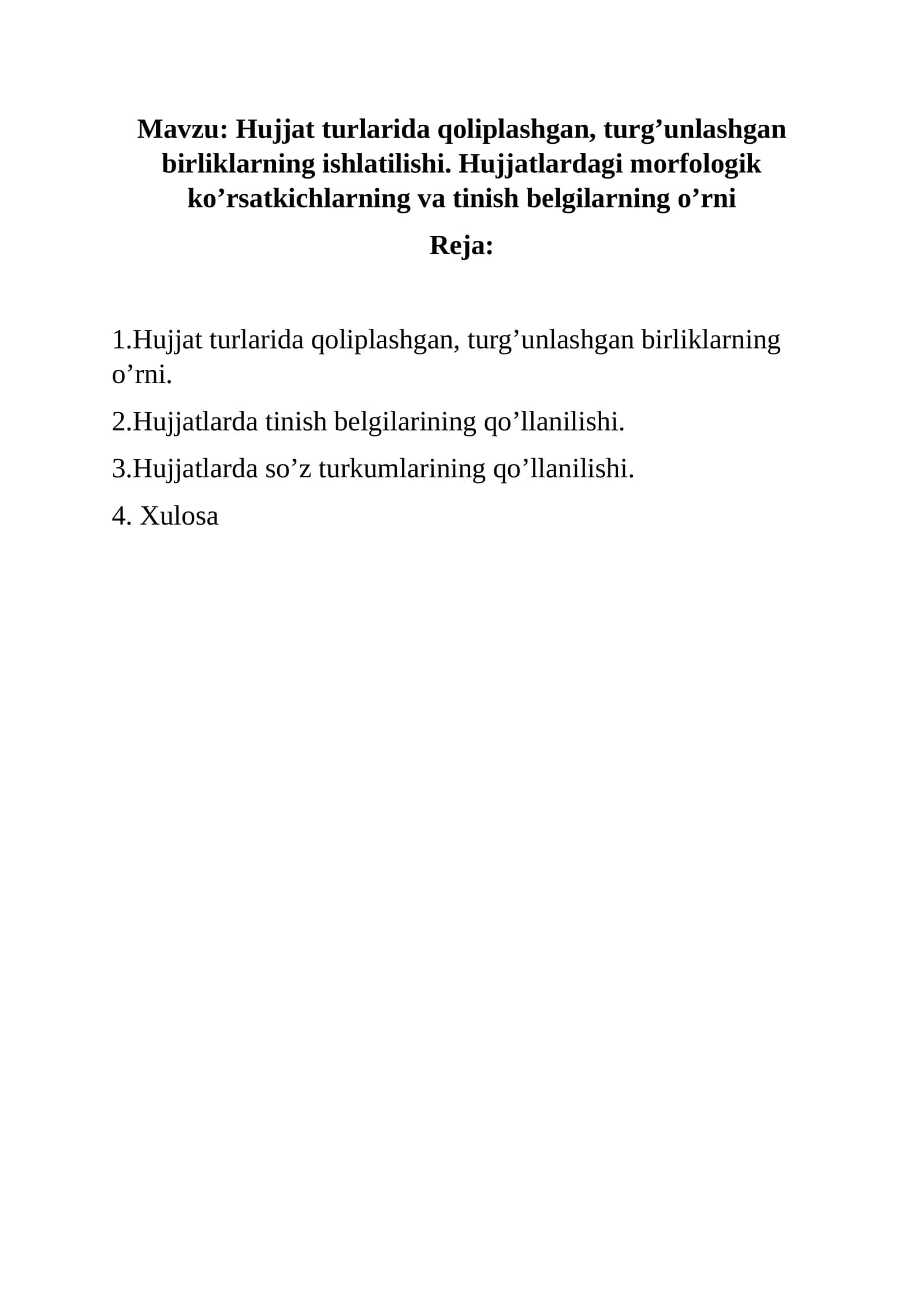 Mavzu: Hujjat turlarida qoliplashgan, turg'unlashgan birliklarning ishlatilishi. Hujjatlardagi morfologik ko'rsatkichlarning va tinish belgilarning o'rni

Reja:

1.Hujjat turlarida qoliplashgan, turg'unlashgan birliklarning o'rni.

2.Hujjatlarda tinish belgilarining qo'llanilishi.

3.Hujjatlarda so'z turkumlarining qo'llanilishi.

4. Xulosa